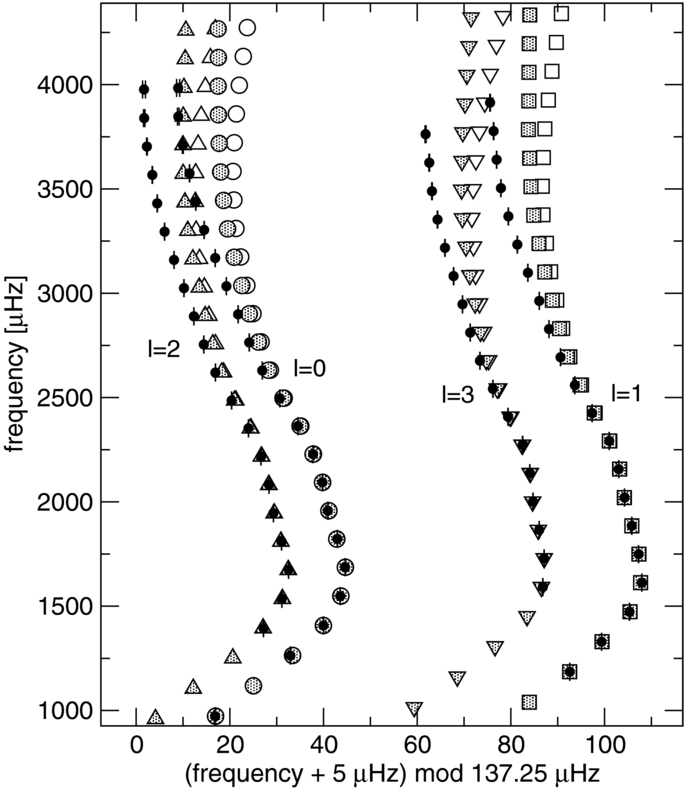 frequency [μHz]

4000
3500
3000
2500
2000
1500
1000

l=2
l=0
l=3
l=1

0 20 40 60 80 100

(frequency + 5 μHz) mod 137.25 μHz